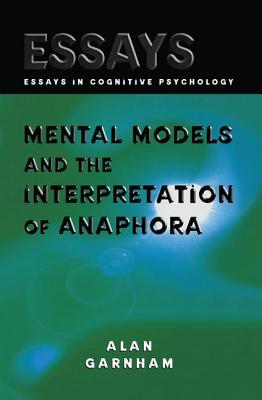 ESSAYS
ESSAYS IN COGNITIVE PSYCHOLOGY

MENTAL MODELS AND THE INTERPRETATION OF ANAPHORA

ALAN GARNHAM